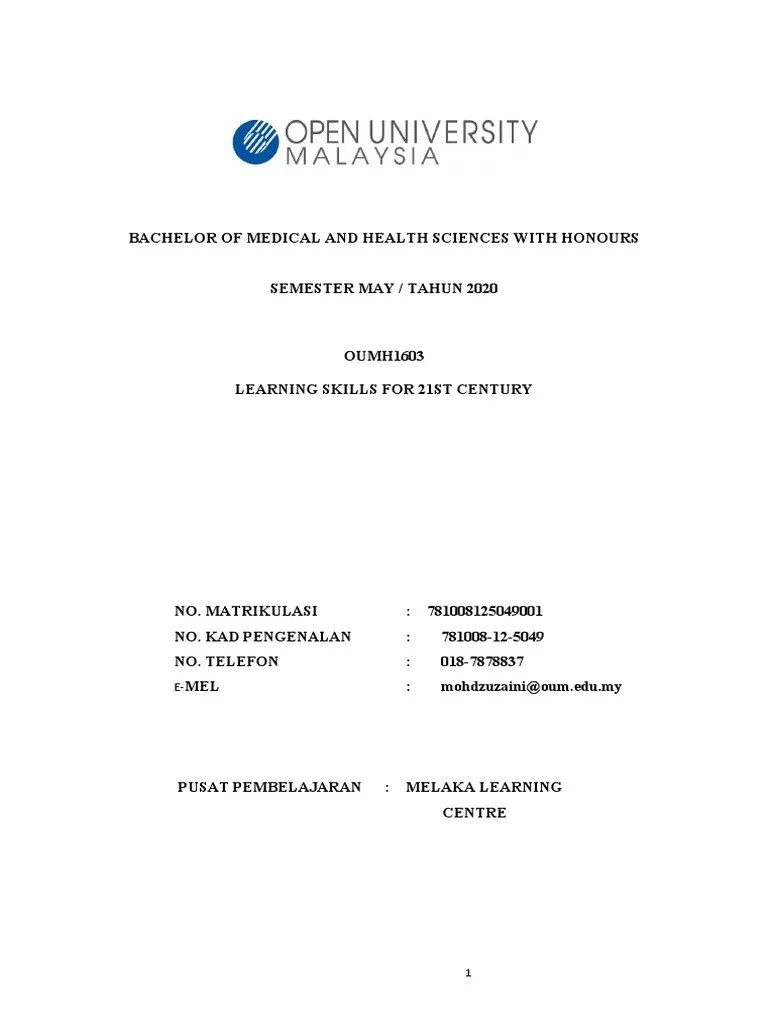 OPEN UNIVERSITY MALAYSIA

BACHELOR OF MEDICAL AND HEALTH SCIENCES WITH HONOURS

SEMESTER MAY / TAHUN 2020

OUMH1603

LEARNING SKILLS FOR 21ST CENTURY

NO. MATRIKULASI : 781008125049001
NO. KAD PENGENALAN : 781008-12-5049
NO. TELEFON : 018-7878837
E-MEL : mohdzuzaini@oum.edu.my

PUSAT PEMBELAJARAN : MELAKA LEARNING CENTRE

1